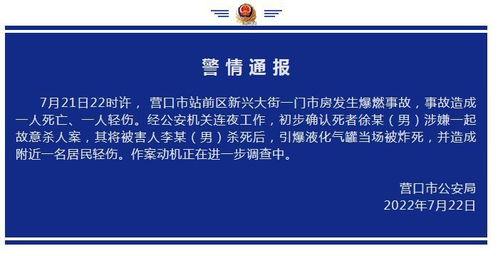 警情通报

7月21日22时许，营口市站前区新兴大街一门市房发生爆燃事故，事故造成一人死亡、一人轻伤。经公安机关连夜工作，初步确认死者徐某（男）涉嫌一起故意杀人案，其将被害人李某（男）杀死后，引爆液化气罐当场被炸死，并造成附近一名居民轻伤。作案动机正在进一步调查中。

营口市公安局
2022年7月22日